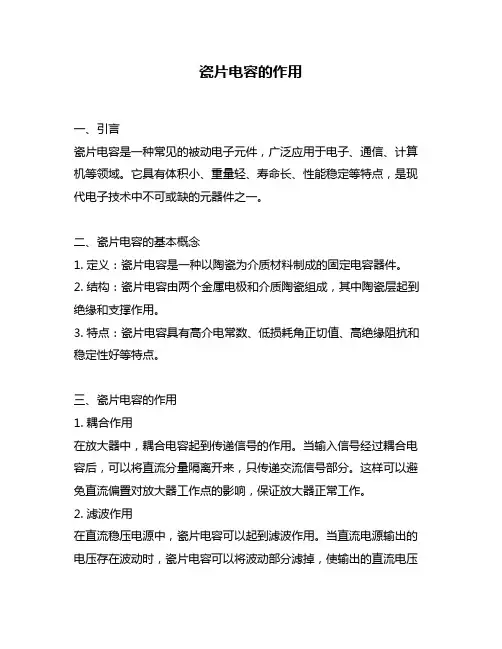 瓷片电容的作用

一、引言
瓷片电容是一种常见的被动电子元件，广泛应用于电子、通信、计算机等领域。它具有体积小、重量轻、寿命长、性能稳定等特点，是现代电子技术中不可或缺的元器件之一。

二、瓷片电容的基本概念
1. 定义：瓷片电容是一种以陶瓷为介质材料制成的固定电容器件。
2. 结构：瓷片电容由两个金属电极和介质陶瓷组成，其中陶瓷层起到绝缘和支撑作用。
3. 特点：瓷片电容具有高介电常数、低损耗角正切值、高绝缘阻抗和稳定性好等特点。

三、瓷片电容的作用
1. 耦合作用
在放大器中，耦合电容起到传递信号的作用。当输入信号经过耦合电容后，可以将直流分量隔离开来，只传递交流信号部分。这样可以避免直流偏置对放大器工作点的影响，保证放大器正常工作。
2. 滤波作用
在直流稳压电源中，瓷片电容可以起到滤波作用。当直流电源输出的电压存在波动时，瓷片电容可以将波动部分滤掉，使输出的直流电压